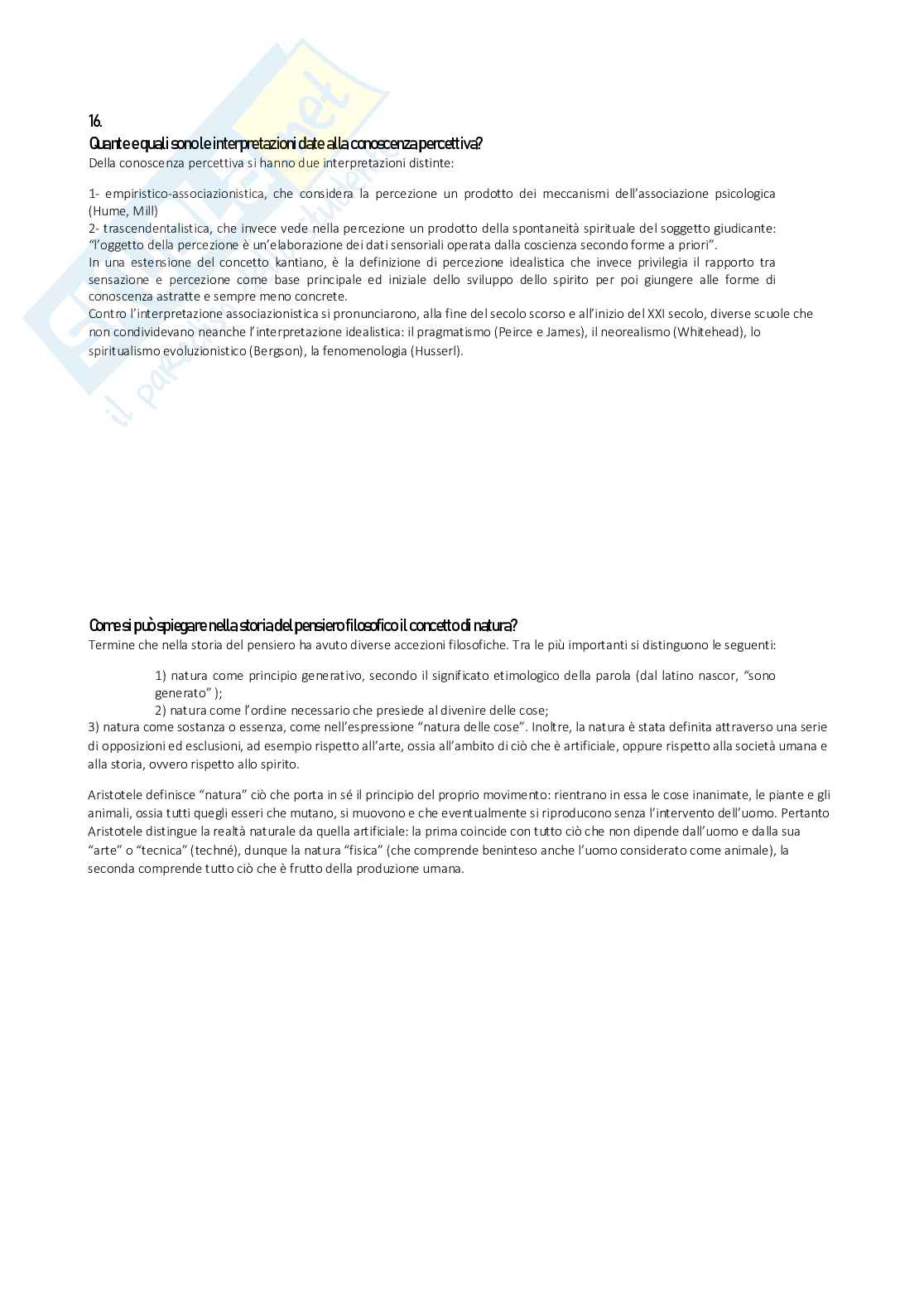 16.
Quante e quali sono le interpretazioni date alla conoscenza percettiva?
Della conoscenza percettiva si hanno due interpretazioni distinte:

1- empiristico-associazionistica, che considera la percezione un prodotto dei meccanismi dell'associazione psicologica (Hume, Mill)
2- trascendentalistica, che invece vede nella percezione un prodotto della spontaneità spirituale del soggetto giudicante: "l'oggetto della percezione è un'elaborazione dei dati sensoriali operata dalla coscienza secondo forme a priori".
In una estensione del concetto kantiano, è la definizione di percezione idealistica che invece privilegia il rapporto tra sensazione e percezione come base principale ed iniziale dello sviluppo dello spirito per poi giungere alle forme di conoscenza astratte e sempre meno concrete.
Contro l'interpretazione associazionistica si pronunciarono, alla fine del secolo scorso e all'inizio del XXI secolo, diverse scuole che non condividevano neanche l'interpretazione idealistica: il pragmatismo (Peirce e James), il neorealismo (Whitehead), lo spiritualismo evoluzionistico (Bergson), la fenomenologia (Husserl).

Come si può spiegare nella storia del pensiero filosofico il concetto di natura?
Termine che nella storia del pensiero ha avuto diverse accezioni filosofiche. Tra le più importanti si distinguono le seguenti:

1) natura come principio generativo, secondo il significato etimologico della parola (dal latino nascor, "sono generato" );
2) natura come l'ordine necessario che presiede al divenire delle cose;
3) natura come sostanza o essenza, come nell'espressione "natura delle cose". Inoltre, la natura è stata definita attraverso una serie di opposizioni ed esclusioni, ad esempio rispetto all'arte, ossia all'ambito di ciò che è artificiale, oppure rispetto alla società umana e alla storia, ovvero rispetto allo spirito.

Aristotele definisce "natura" ciò che porta in sé il principio del proprio movimento: rientrano in essa le cose inanimate, le piante e gli animali, ossia tutti quegli esseri che mutano, si muovono e che eventualmente si riproducono senza l'intervento dell'uomo. Pertanto Aristotele distingue la realtà naturale da quella artificiale: la prima coincide con tutto ciò che non dipende dall'uomo e dalla sua "arte" o "tecnica" (techné), dunque la natura "fisica" (che comprende beninteso anche l'uomo considerato come animale), la seconda comprende tutto ciò che è frutto della produzione umana.